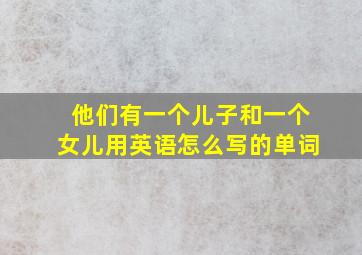 他们有一个儿子和一个女儿用英语怎么写的单词